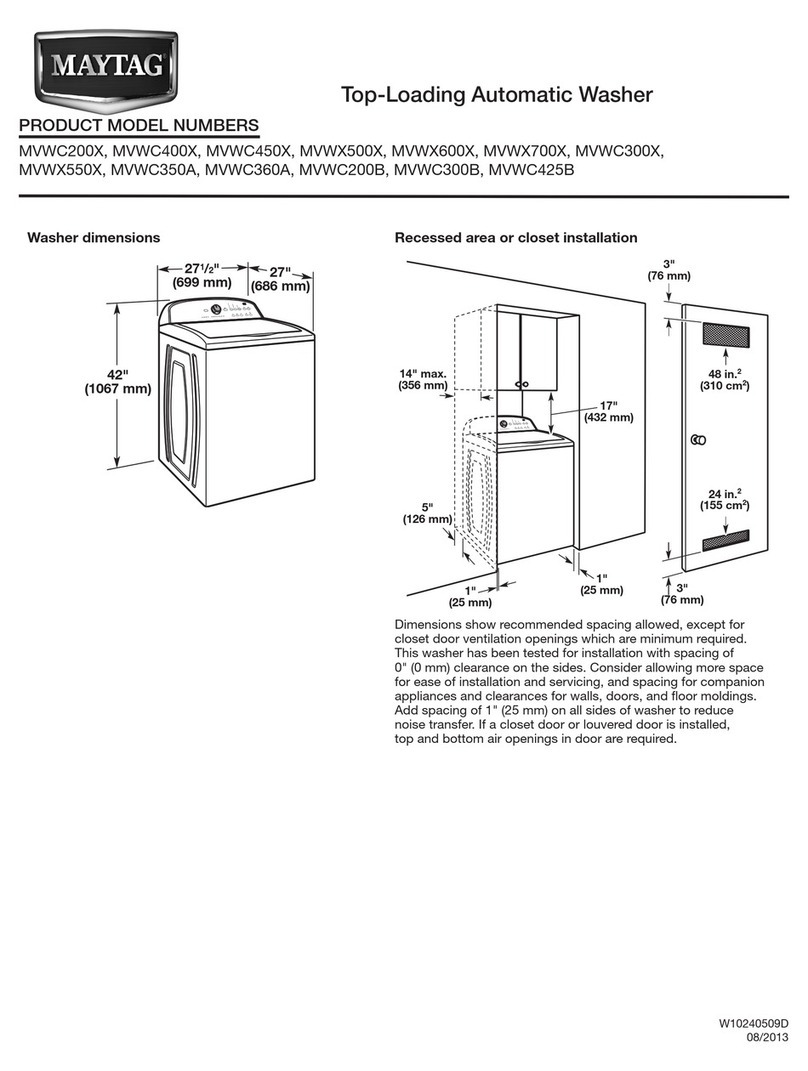 MAYTAG

Top-Loading Automatic Washer

PRODUCT MODEL NUMBERS

MVWC200X, MVWC400X, MVWC450X, MVWX500X, MVWX600X, MVWX700X, MVWC300X, MVWX550X, MVWC350A, MVWC360A, MVWC200B, MVWC300B, MVWC425B

Washer dimensions

27$^1/_2$" (699 mm)

27" (686 mm)

42" (1067 mm)

Recessed area or closet installation

3" (76 mm)

14" max. (356 mm)

17" (432 mm)

48 in.$^2$ (310 cm$^2$)

5" (126 mm)

24 in.$^2$ (155 cm$^2$)

1" (25 mm)

1" (25 mm)

3" (76 mm)

Dimensions show recommended spacing allowed, except for closet door ventilation openings which are minimum required. This washer has been tested for installation with spacing of 0" (0 mm) clearance on the sides. Consider allowing more space for ease of installation and servicing, and spacing for companion appliances and clearances for walls, doors, and floor moldings. Add spacing of 1" (25 mm) on all sides of washer to reduce noise transfer. If a closet door or louvered door is installed, top and bottom air openings in door are required.

W10240509D
08/2013